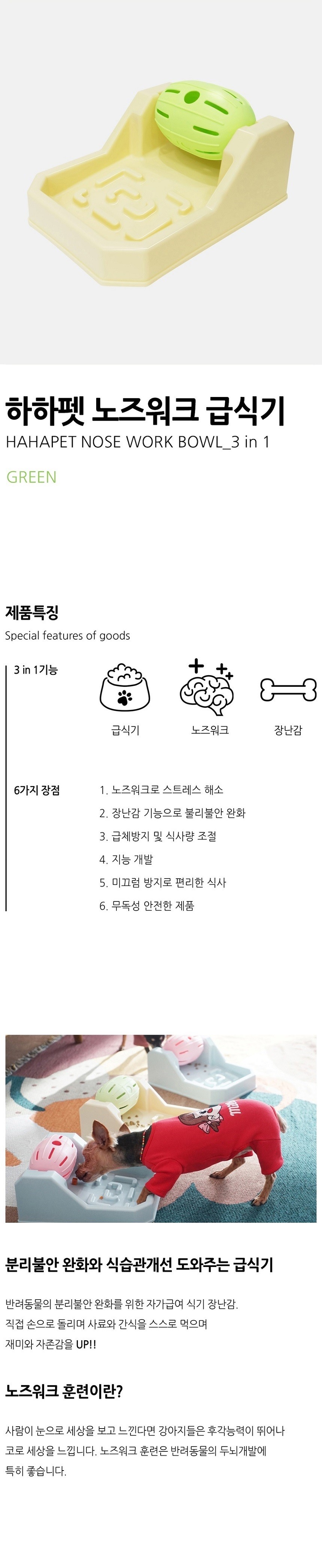 하하펫 노즈워크 급식기
HAHAPET NOSE WORK BOWL_3 in 1

GREEN

제품특징
Special features of goods

3 in 1기능

급식기

노즈워크

장난감

6가지 장점

1. 노즈워크로 스트레스 해소
2. 장난감 기능으로 불리불안 완화
3. 급체방지 및 식사량 조절
4. 지능 개발
5. 미끄럼 방지로 편리한 식사
6. 무독성 안전한 제품

분리불안 완화와 식습관개선 도와주는 급식기

반려동물의 분리불안 완화를 위한 자가급여 식기 장난감. 직접 손으로 돌리며 사료와 간식을 스스로 먹으며 재미와 자존감을 UP!!

노즈워크 훈련이란?

사람이 눈으로 세상을 보고 느낀다면 강아지들은 후각능력이 뛰어나 코로 세상을 느낍니다. 노즈워크 훈련은 반려동물의 두뇌개발에 특히 좋습니다.